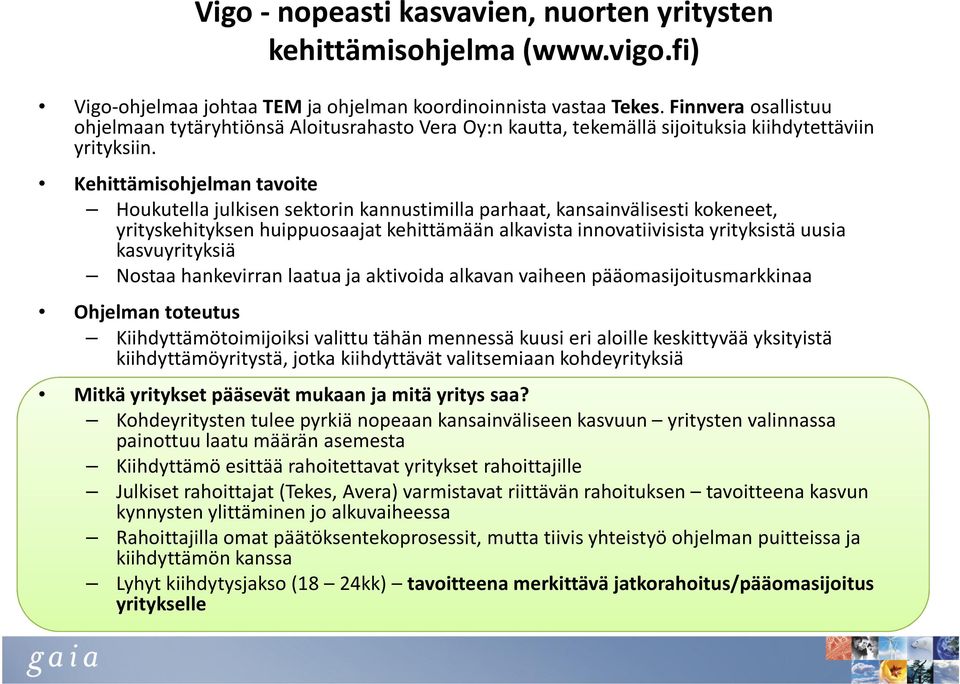 Vigo - nopeasti kasvavien, nuorten yritysten kehittämisohjelma (www.vigo.fi)

• Vigo-ohjelmaa johtaa TEM ja ohjelman koordinoinnista vastaa Tekes. Finnvera osallistuu ohjelmaan tytäryhtiönsä Aloitusrahasto Vera Oy:n kautta, tekemällä sijoituksia kiihdytettäviin yrityksiin.

• Kehittämisohjelman tavoite
– Houkutella julkisen sektorin kannustimilla parhaat, kansainvälisesti kokeneet, yrityskehityksen huippuosaajat kehittämään alkavista innovatiivisista yrityksistä uusia kasvuyrityksiä
– Nostaa hankevirran laatua ja aktivoida alkavan vaiheen pääomasijoitusmarkkinaa

• Ohjelman toteutus
– Kiihdyttämötoimijoiksi valittu tähän mennessä kuusi eri aloille keskittyvää yksityistä kiihdyttämöyritystä, jotka kiihdyttävät valitsemiaan kohdeyrityksiä

• Mitkä yritykset pääsevät mukaan ja mitä yritys saa?
– Kohdeyritysten tulee pyrkiä nopeaan kansainväliseen kasvuun – yritysten valinnassa painottuu laatu määrän asemesta
– Kiihdyttämö esittää rahoitettavat yritykset rahoittajille
– Julkiset rahoittajat (Tekes, Avera) varmistavat riittävän rahoituksen – tavoitteena kasvun kynnysten ylittäminen jo alkuvaiheessa
– Rahoittajilla omat päätöksentekoprosessit, mutta tiivis yhteistyö ohjelman puitteissa ja kiihdyttämön kanssa
– Lyhyt kiihdytysjakso (18 – 24kk) – tavoitteena merkittävä jatkorahoitus/pääomasijoitus yritykselle

gaia